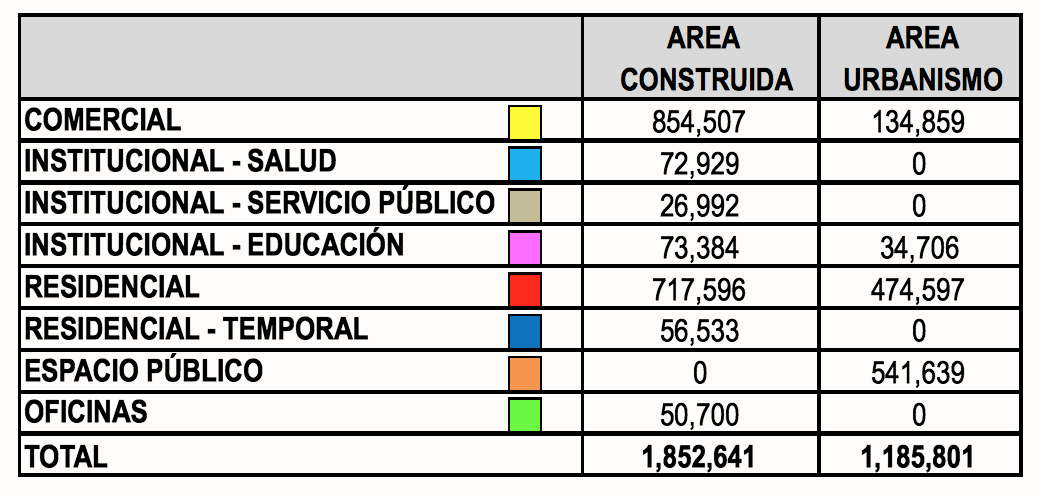 | | AREA CONSTRUIDA | AREA URBANISMO |
|---|---|---|
| COMERCIAL | 854,507 | 134,859 |
| INSTITUCIONAL - SALUD | 72,929 | 0 |
| INSTITUCIONAL - SERVICIO PÚBLICO | 26,992 | 0 |
| INSTITUCIONAL - EDUCACIÓN | 73,384 | 34,706 |
| RESIDENCIAL | 717,596 | 474,597 |
| RESIDENCIAL - TEMPORAL | 56,533 | 0 |
| ESPACIO PÚBLICO | 0 | 541,639 |
| OFICINAS | 50,700 | 0 |
| TOTAL | 1,852,641 | 1,185,801 |